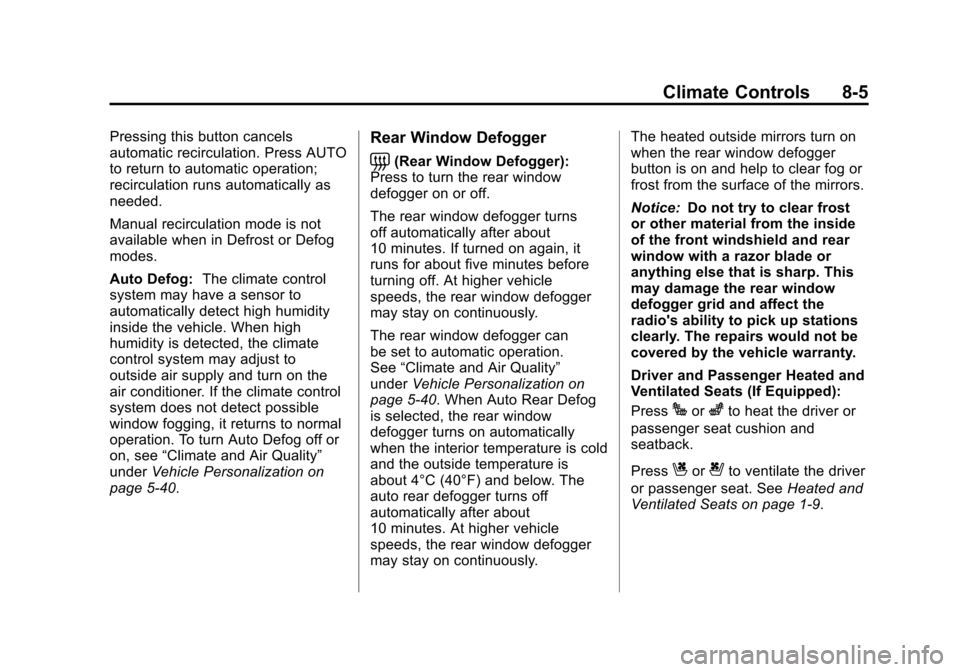 Climate Controls 8-5

Pressing this button cancels automatic recirculation. Press AUTO to return to automatic operation; recirculation runs automatically as needed.

Manual recirculation mode is not available when in Defrost or Defog modes.

Auto Defog: The climate control system may have a sensor to automatically detect high humidity inside the vehicle. When high humidity is detected, the climate control system may adjust to outside air supply and turn on the air conditioner. If the climate control system does not detect possible window fogging, it returns to normal operation. To turn Auto Defog off or on, see “Climate and Air Quality” under Vehicle Personalization on page 5-40.

Rear Window Defogger

(Rear Window Defogger): Press to turn the rear window defogger on or off.

The rear window defogger turns off automatically after about 10 minutes. If turned on again, it runs for about five minutes before turning off. At higher vehicle speeds, the rear window defogger may stay on continuously.

The rear window defogger can be set to automatic operation. See “Climate and Air Quality” under Vehicle Personalization on page 5-40. When Auto Rear Defog is selected, the rear window defogger turns on automatically when the interior temperature is cold and the outside temperature is about 4°C (40°F) and below. The auto rear defogger turns off automatically after about 10 minutes. At higher vehicle speeds, the rear window defogger may stay on continuously.

The heated outside mirrors turn on when the rear window defogger button is on and help to clear fog or frost from the surface of the mirrors.

Notice: Do not try to clear frost or other material from the inside of the front windshield and rear window with a razor blade or anything else that is sharp. This may damage the rear window defogger grid and affect the radio's ability to pick up stations clearly. The repairs would not be covered by the vehicle warranty.

Driver and Passenger Heated and Ventilated Seats (If Equipped):

Press or to heat the driver or passenger seat cushion and seatback.

Press or to ventilate the driver or passenger seat. See Heated and Ventilated Seats on page 1-9.

carmanualsonline.info